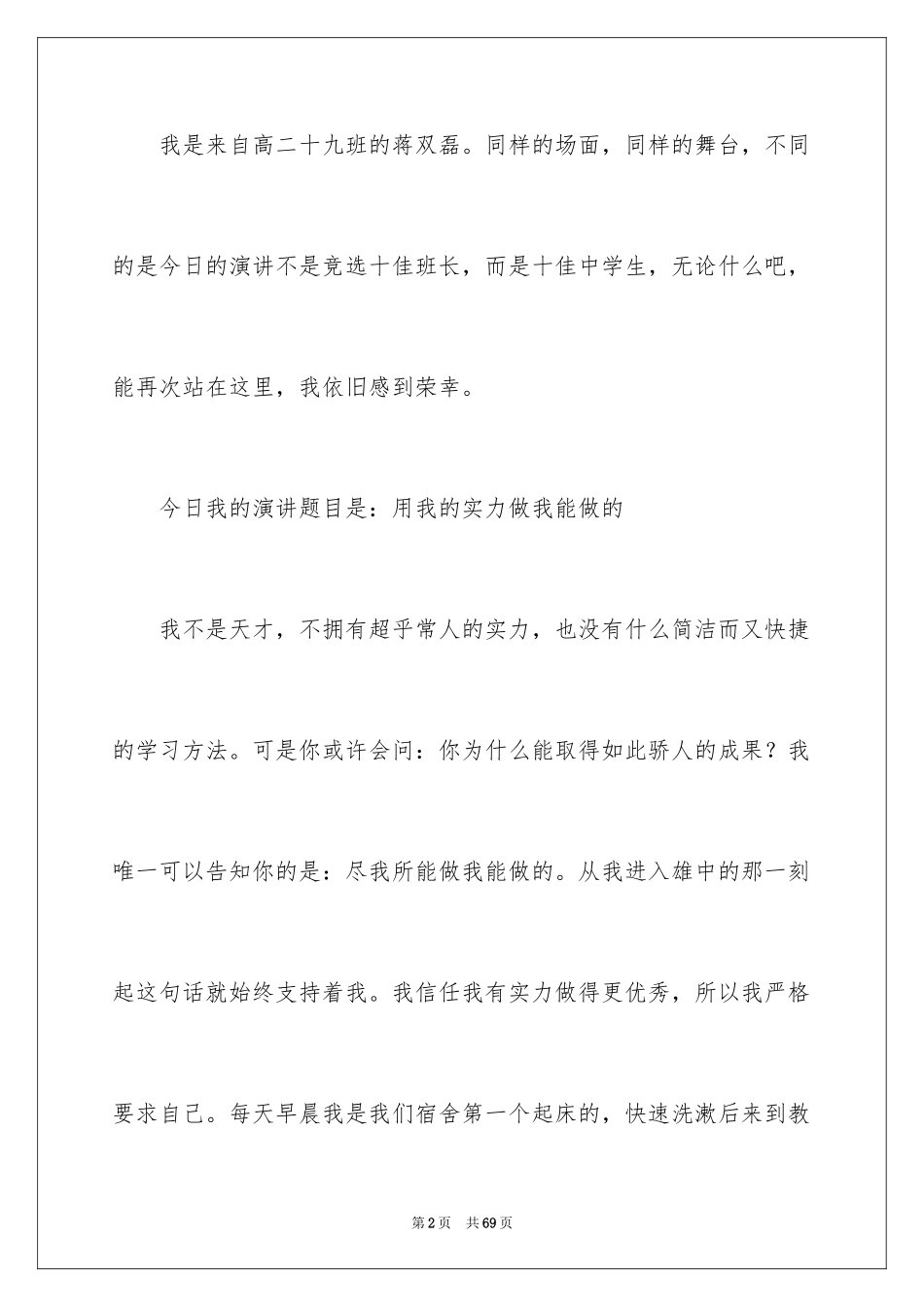 我是来自高二十九班的蒋双磊。同样的场面，同样的舞台，不同的是今日的演讲不是竞选十佳班长，而是十佳中学生，无论什么吧，能再次站在这里，我依旧感到荣幸。

今日我的演讲题目是：用我的实力做我能做的

我不是天才，不拥有超乎常人的实力，也没有什么简洁而又快捷的学习方法。可是你或许会问：你为什么能取得如此骄人的成果？我唯一可以告知你的是：尽我所能做我能做的。从我进入雄中的那一刻起这句话就始终支持着我。我信任我有实力做得更优秀，所以我严格要求自己。每天早晨我是我们宿舍第一个起床的，快速洗漱后来到教

第2页 共69页